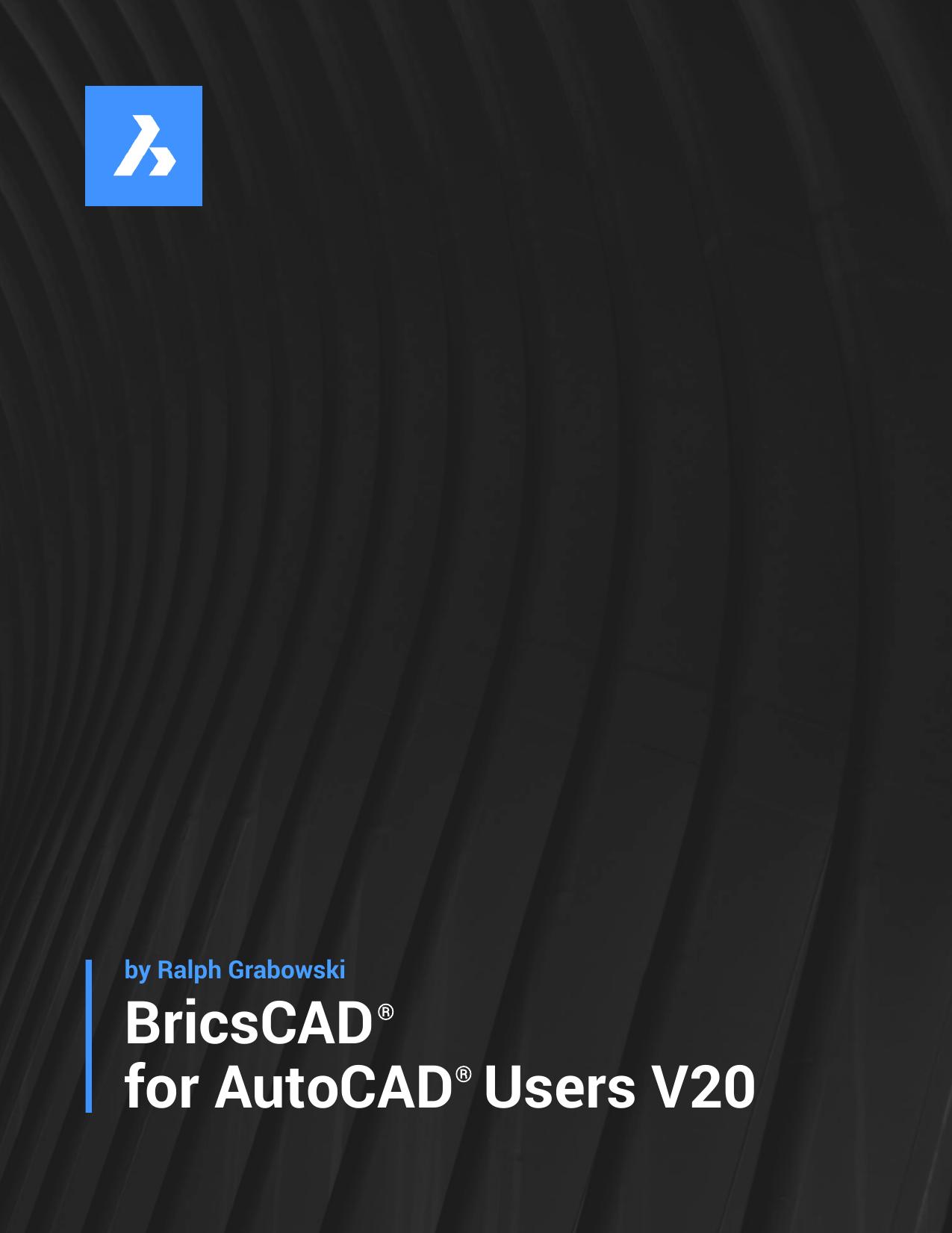 by Ralph Grabowski

BricsCAD®
for AutoCAD® Users V20